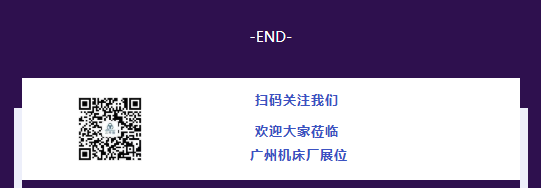 -END-

扫码关注我们

欢迎大家莅临
广州机床厂展位